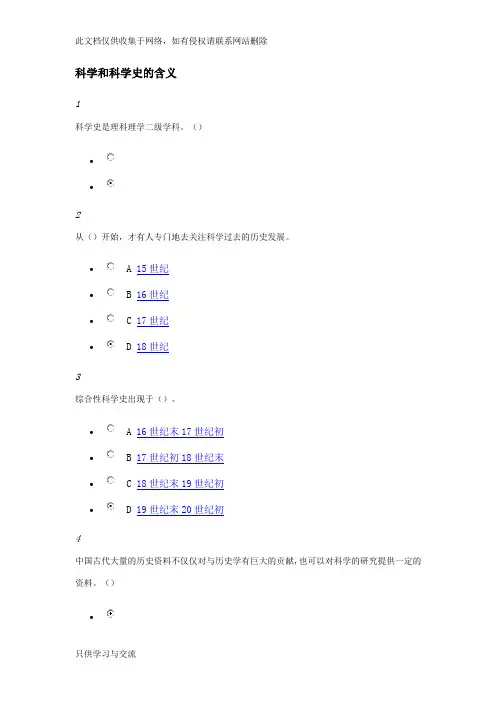 此文档仅供收集于网络，如有侵权请联系网站删除

科学和科学史的含义

1

科学史是理科理学二级学科。（）

2

从（）开始，才有人专门地去关注科学过去的历史发展。

- A 15 世纪
- B 16 世纪
- C 17 世纪
- D 18 世纪

3

综合性科学史出现于（）。

- A 16 世纪末 17 世纪初
- B 17 世纪初 18 世纪末
- C 18 世纪末 19 世纪初
- D 19 世纪末 20 世纪初

4

中国古代大量的历史资料不仅仅对与历史学有巨大的贡献，也可以对科学的研究提供一定的资料。（）

只供学习与交流